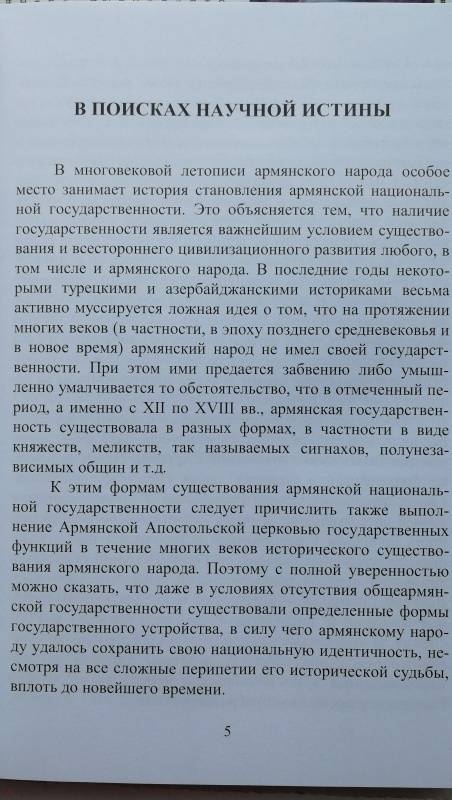 В ПОИСКАХ НАУЧНОЙ ИСТИНЫ

В многовековой летописи армянского народа особое место занимает история становления армянской национальной государственности. Это объясняется тем, что наличие государственности является важнейшим условием существования и всестороннего цивилизационного развития любого, в том числе и армянского народа. В последние годы некоторыми турецкими и азербайджанскими историками весьма активно муссируется ложная идея о том, что на протяжении многих веков (в частности, в эпоху позднего средневековья и в новое время) армянский народ не имел своей государственности. При этом ими предается забвению либо умышленно умалчивается то обстоятельство, что в отмеченный период, а именно с XII по XVIII вв., армянская государственность существовала в разных формах, в частности в виде княжеств, меликств, так называемых сигнахов, полунезависимых общин и т.д.

К этим формам существования армянской национальной государственности следует причислить также выполнение Армянской Апостольской церковью государственных функций в течение многих веков исторического существования армянского народа. Поэтому с полной уверенностью можно сказать, что даже в условиях отсутствия общеармянской государственности существовали определенные формы государственного устройства, в силу чего армянскому народу удалось сохранить свою национальную идентичность, несмотря на все сложные перипетии его исторической судьбы, вплоть до новейшего времени.

5